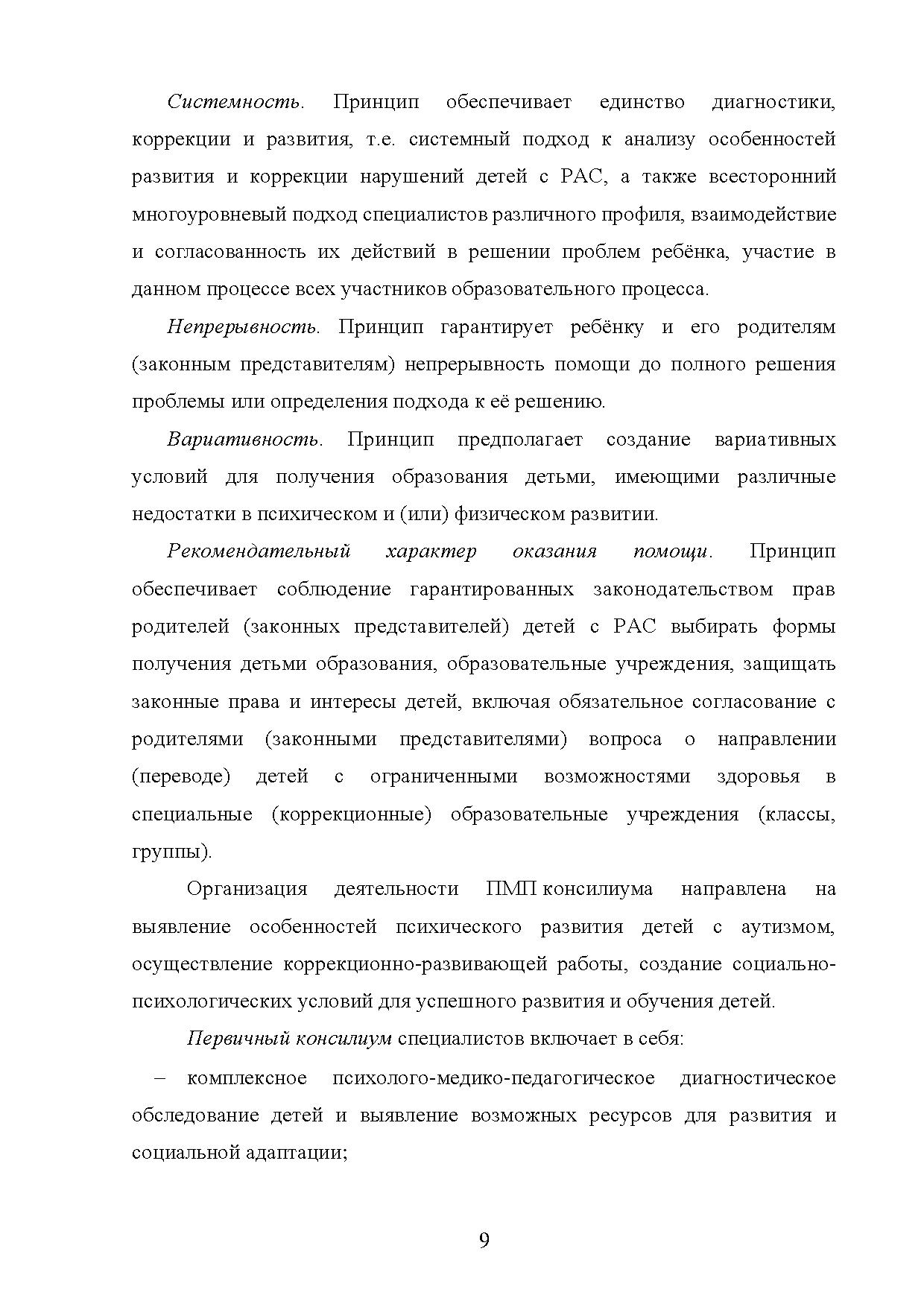 Системность. Принцип обеспечивает единство диагностики, коррекции и развития, т.е. системный подход к анализу особенностей развития и коррекции нарушений детей с РАС, а также всесторонний многоуровневый подход специалистов различного профиля, взаимодействие и согласованность их действий в решении проблем ребёнка, участие в данном процессе всех участников образовательного процесса.

Непрерывность. Принцип гарантирует ребёнку и его родителям (законным представителям) непрерывность помощи до полного решения проблемы или определения подхода к её решению.

Вариативность. Принцип предполагает создание вариативных условий для получения образования детьми, имеющими различные недостатки в психическом и (или) физическом развитии.

Рекомендательный характер оказания помощи. Принцип обеспечивает соблюдение гарантированных законодательством прав родителей (законных представителей) детей с РАС выбирать формы получения детьми образования, образовательные учреждения, защищать законные права и интересы детей, включая обязательное согласование с родителями (законными представителями) вопроса о направлении (переводе) детей с ограниченными возможностями здоровья в специальные (коррекционные) образовательные учреждения (классы, группы).

Организация деятельности ПМП консилиума направлена на выявление особенностей психического развития детей с аутизмом, осуществление коррекционно-развивающей работы, создание социально-психологических условий для успешного развития и обучения детей.

Первичный консилиум специалистов включает в себя:

– комплексное психолого-медико-педагогическое диагностическое обследование детей и выявление возможных ресурсов для развития и социальной адаптации;

9